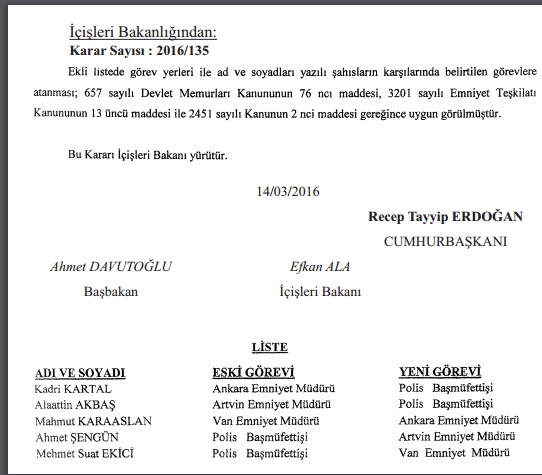 İçişleri Bakanlığından:
Karar Sayısı : 2016/135

Ekli listede görev yerleri ile ad ve soyadları yazılı şahısların karşılarında belirtilen görevlere atanması; 657 sayılı Devlet Memurları Kanununun 76 ncı maddesi, 3201 sayılı Emniyet Teşkilatı Kanununun 13 üncü maddesi ile 2451 sayılı Kanunun 2 nci maddesi gereğince uygun görülmüştür.

Bu Kararı İçişleri Bakanı yürütür.

14/03/2016

Recep Tayyip ERDOĞAN
CUMHURBAŞKANI

Ahmet DAVUTOĞLU
Başbakan

Efkan ALA
İçişleri Bakanı

LİSTE

| ADI VE SOYADI | ESKİ GÖREVİ | YENİ GÖREVİ |
|---|---|---|
| Kadri KARTAL | Ankara Emniyet Müdürü | Polis Başmüfettişi |
| Alaattin AKBAŞ | Artvin Emniyet Müdürü | Polis Başmüfettişi |
| Mahmut KARAASLAN | Van Emniyet Müdürü | Ankara Emniyet Müdürü |
| Ahmet ŞENGÜN | Polis Başmüfettişi | Artvin Emniyet Müdürü |
| Mehmet Suat EKİCİ | Polis Başmüfettişi | Van Emniyet Müdürü |